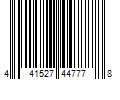 4 41527 44777 8